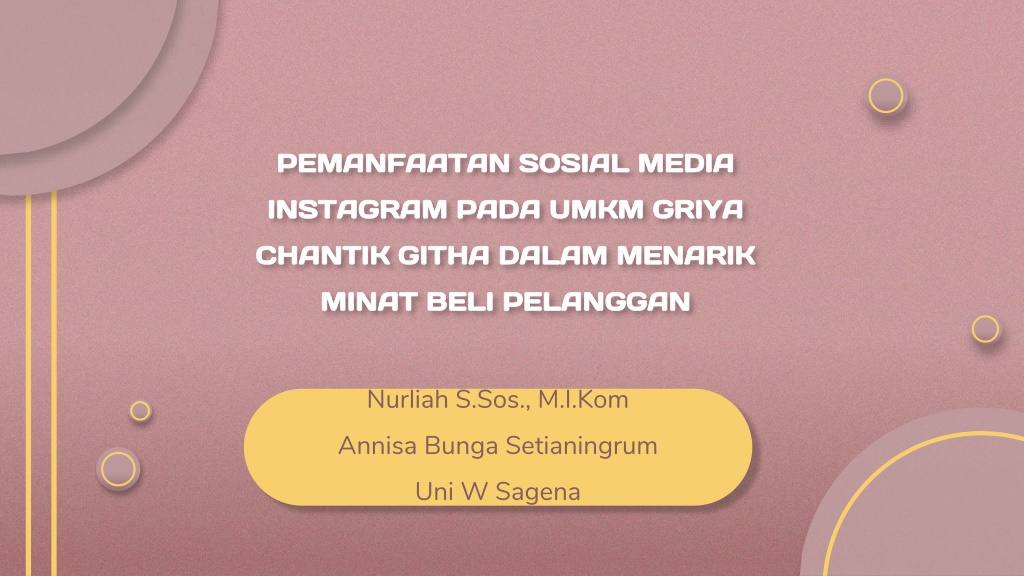 PEMANFAATAN SOSIAL MEDIA INSTAGRAM PADA UMKM GRIYA CHANTIK GITHA DALAM MENARIK MINAT BELI PELANGGAN

Nurliah S.Sos., M.I.Kom
Annisa Bunga Setianingrum
Uni W Sagena